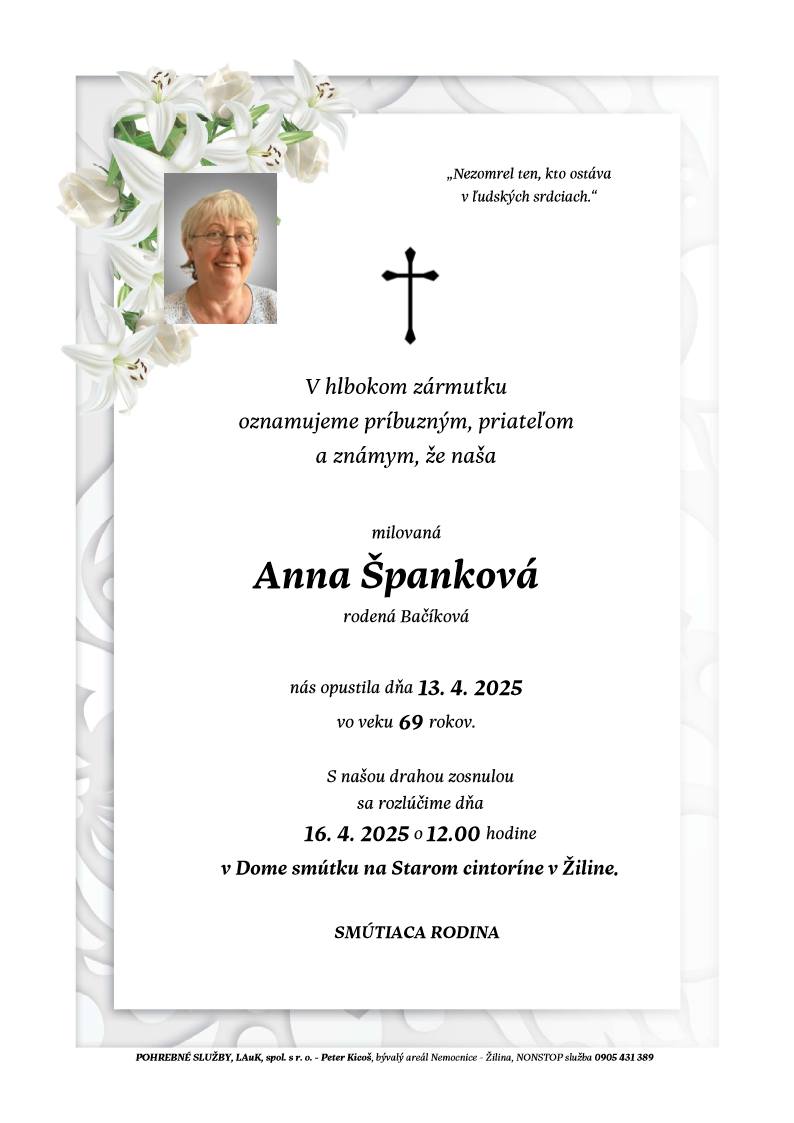 „Nezomrel ten, kto ostáva v ľudských srdciach.“

V hlbokom zármutku oznamujeme príbuzným, priateľom a známym, že naša

milovaná

Anna Španková

rodená Bačíková

nás opustila dňa 13. 4. 2025

vo veku 69 rokov.

S našou drahou zosnulou sa rozlúčime dňa

16. 4. 2025 o 12.00 hodine

v Dome smútku na Starom cintoríne v Žiline.

SMÚTIACA RODINA

POHREBNÉ SLUŽBY, LAuK, spol. s r. o. - Peter Kicoš, bývalý areál Nemocnice - Žilina, NONSTOP služba 0905 431 389